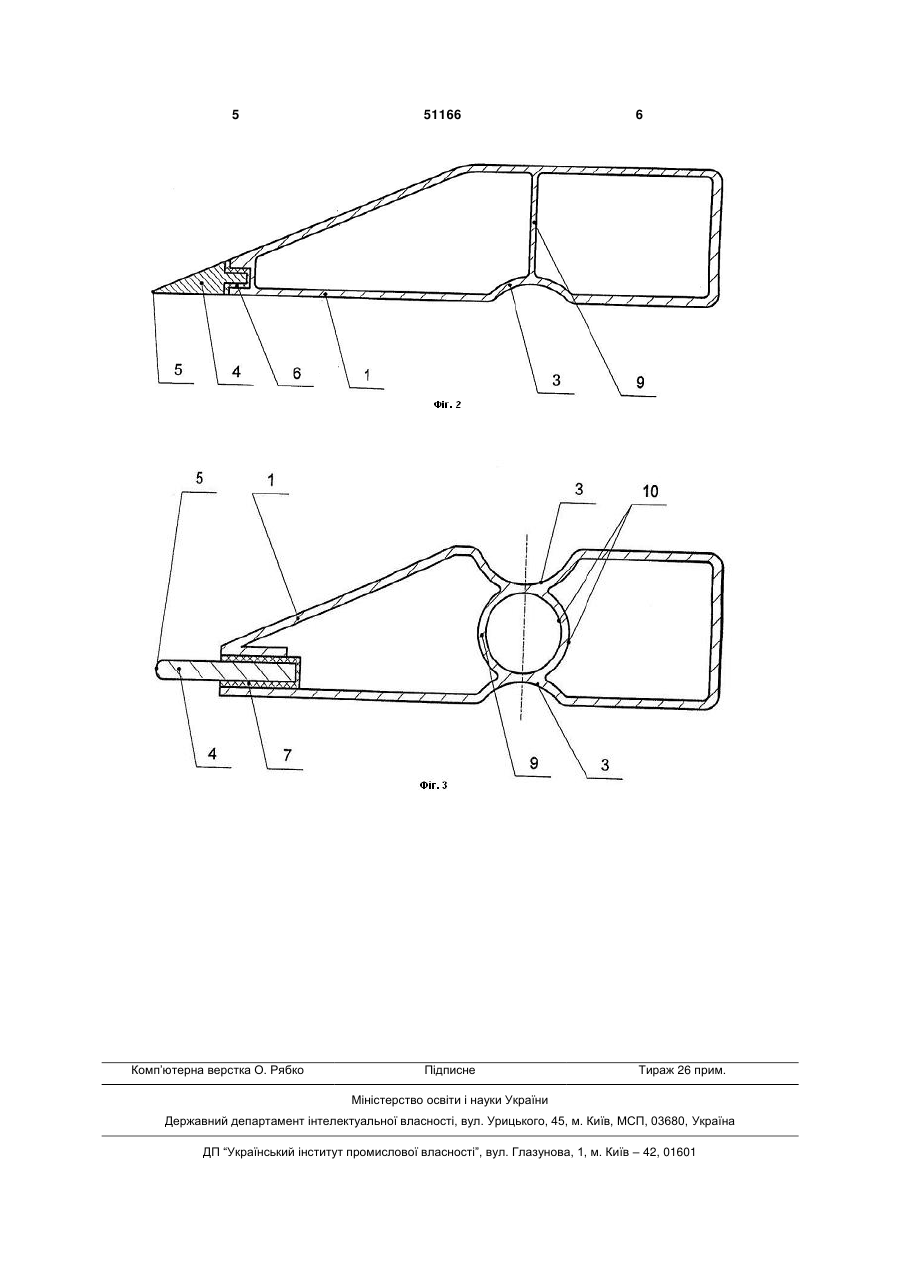 5 51166 6

5 4 6 1 3 9

Фіг. 2

5 1 3 10

4 7 9 3

Фіг. 3

Комп'ютерна верстка О. Рябко Підписне Тираж 26 прим.

Міністерство освіти і науки України

Державний департамент інтелектуальної власності, вул. Урицького, 45, м. Київ, МСП, 03680, Україна

ДП "Український інститут промислової власності", вул. Глазунова, 1, м. Київ – 42, 01601